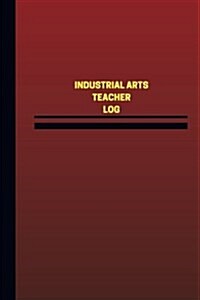 INDUSTRIAL ARTS
TEACHER
LOG